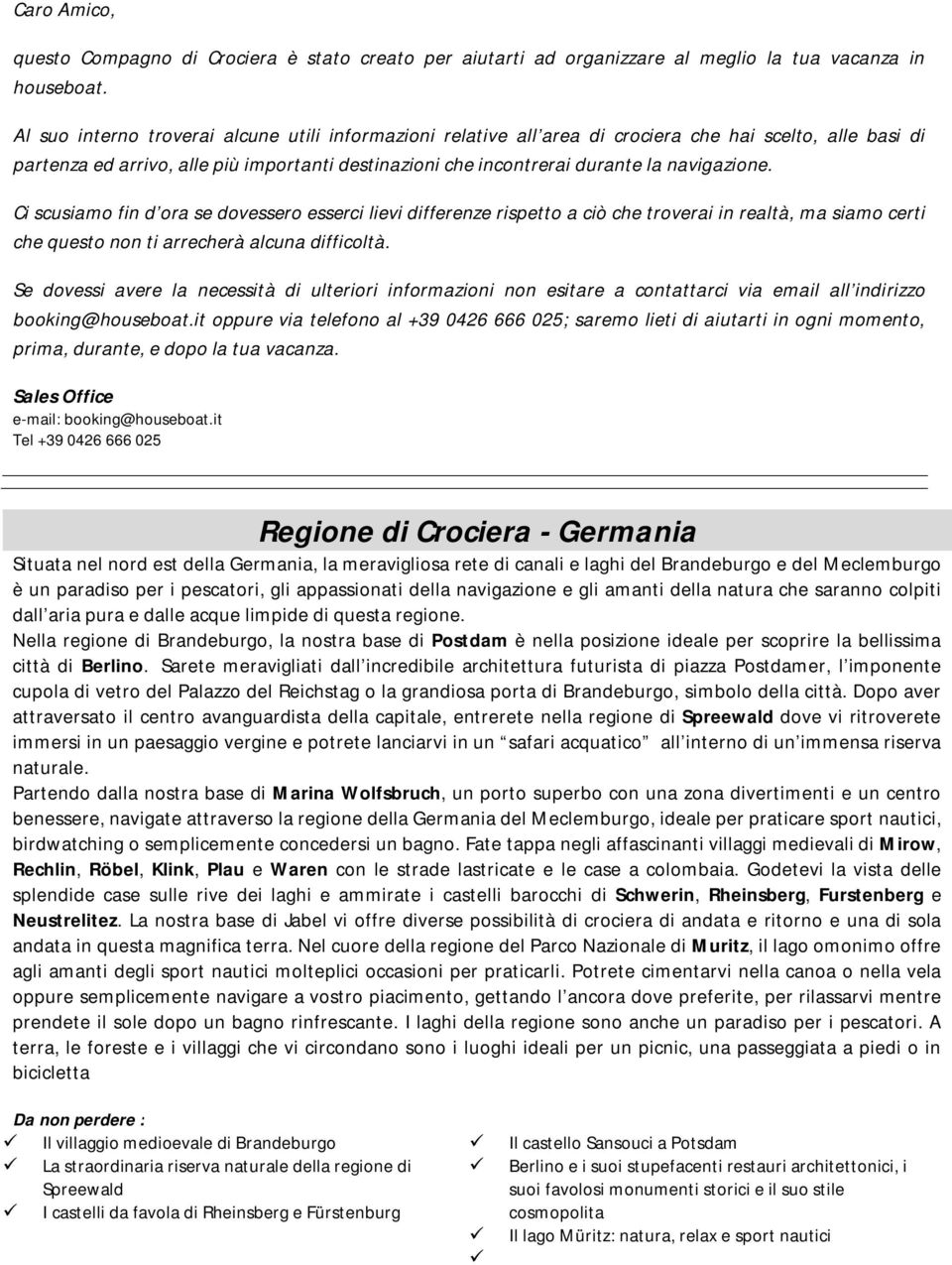 Caro Amico,

questo Compagno di Crociera è stato creato per aiutarti ad organizzare al meglio la tua vacanza in houseboat.

Al suo interno troverai alcune utili informazioni relative all'area di crociera che hai scelto, alle basi di partenza ed arrivo, alle più importanti destinazioni che incontrerai durante la navigazione.

Ci scusiamo fin d'ora se dovessero esserci lievi differenze rispetto a ciò che troverai in realtà, ma siamo certi che questo non ti arrecherà alcuna difficoltà.

Se dovessi avere la necessità di ulteriori informazioni non esitare a contattarci via email all'indirizzo booking@houseboat.it oppure via telefono al +39 0426 666 025; saremo lieti di aiutarti in ogni momento, prima, durante, e dopo la tua vacanza.

Sales Office
e-mail: booking@houseboat.it
Tel +39 0426 666 025

Regione di Crociera - Germania

Situata nel nord est della Germania, la meravigliosa rete di canali e laghi del Brandeburgo e del Meclemburgo è un paradiso per i pescatori, gli appassionati della navigazione e gli amanti della natura che saranno colpiti dall'aria pura e dalle acque limpide di questa regione.
Nella regione di Brandeburgo, la nostra base di Postdam è nella posizione ideale per scoprire la bellissima città di Berlino. Sarete meravigliati dall'incredibile architettura futurista di piazza Postdamer, l'imponente cupola di vetro del Palazzo del Reichstag o la grandiosa porta di Brandeburgo, simbolo della città. Dopo aver attraversato il centro avanguardista della capitale, entrerete nella regione di Spreewald dove vi ritroverete immersi in un paesaggio vergine e potrete lanciarvi in un "safari acquatico" all'interno di un'immensa riserva naturale.
Partendo dalla nostra base di Marina Wolfsbruch, un porto superbo con una zona divertimenti e un centro benessere, navigate attraverso la regione della Germania del Meclemburgo, ideale per praticare sport nautici, birdwatching o semplicemente concedersi un bagno. Fate tappa negli affascinanti villaggi medievali di Mirow, Rechlin, Röbel, Klink, Plau e Waren con le strade lastricate e le case a colombaia. Godetevi la vista delle splendide case sulle rive dei laghi e ammirate i castelli barocchi di Schwerin, Rheinsberg, Furstenberg e Neustrelitez. La nostra base di Jabel vi offre diverse possibilità di crociera di andata e ritorno e una di sola andata in questa magnifica terra. Nel cuore della regione del Parco Nazionale di Muritz, il lago omonimo offre agli amanti degli sport nautici molteplici occasioni per praticarli. Potrete cimentarvi nella canoa o nella vela oppure semplicemente navigare a vostro piacimento, gettando l'ancora dove preferite, per rilassarvi mentre prendete il sole dopo un bagno rinfrescante. I laghi della regione sono anche un paradiso per i pescatori. A terra, le foreste e i villaggi che vi circondano sono i luoghi ideali per un picnic, una passeggiata a piedi o in bicicletta

Da non perdere :
✓ Il villaggio medioevale di Brandeburgo
✓ La straordinaria riserva naturale della regione di Spreewald
✓ I castelli da favola di Rheinsberg e Fürstenburg

✓ Il castello Sansouci a Potsdam
✓ Berlino e i suoi stupefacenti restauri architettonici, i suoi favolosi monumenti storici e il suo stile cosmopolita
✓ Il lago Müritz: natura, relax e sport nautici
✓